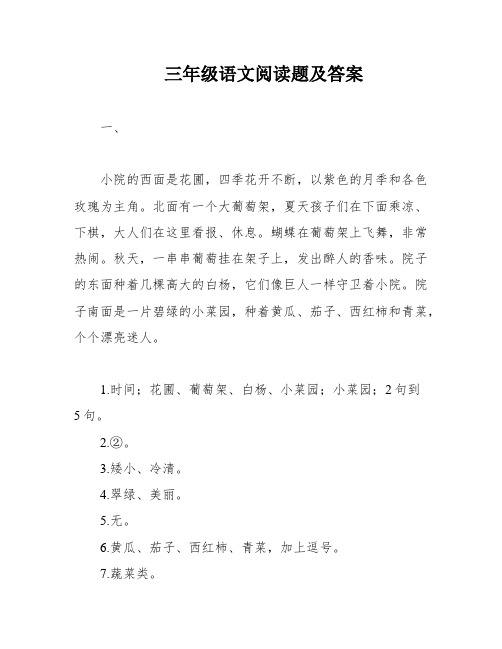 三年级语文阅读题及答案

一、

小院的西面是花圃，四季花开不断，以紫色的月季和各色玫瑰为主角。北面有一个大葡萄架，夏天孩子们在下面乘凉、下棋，大人们在这里看报、休息。蝴蝶在葡萄架上飞舞，非常热闹。秋天，一串串葡萄挂在架子上，发出醉人的香味。院子的东面种着几棵高大的白杨，它们像巨人一样守卫着小院。院子南面是一片碧绿的小菜园，种着黄瓜、茄子、西红柿和青菜，个个漂亮迷人。

1.时间；花圃、葡萄架、白杨、小菜园；小菜园；2句到5句。

2.②。

3.矮小、冷清。

4.翠绿、美丽。

5.无。

6.黄瓜、茄子、西红柿、青菜，加上逗号。

7.蔬菜类。